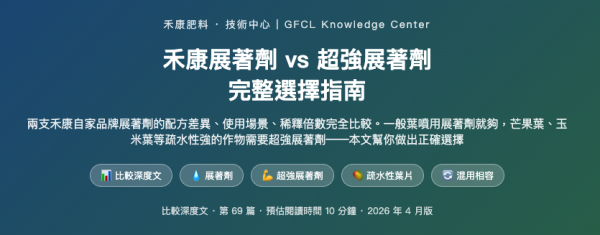 禾康肥料 · 技術中心 | GFCL Knowledge Center

禾康展著劑 vs 超強展著劑
完整選擇指南

兩支禾康自家品牌展著劑的配方差異、使用場景、稀釋倍數完全比較。一般葉噴用展著劑就夠，芒果葉、玉米葉等疏水性強的作物需要超強展著劑——本文幫你做出正確選擇

比較深度文　展著劑　超強展著劑　疏水性葉片　混用相容

比較深度文 · 第 69 篇 · 預估閱讀時間 10 分鐘 · 2026 年 4 月版